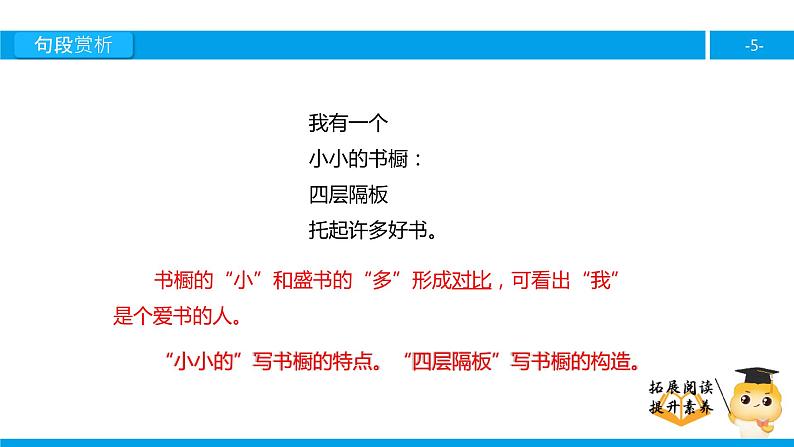 句段赏析

-5-

我有一个
小小的书橱：
四层隔板
托起许多好书。

书橱的“小”和盛书的“多”形成对比，可看出“我”是个爱书的人。

“小小的”写书橱的特点。“四层隔板”写书橱的构造。

拓展阅读
提升素养